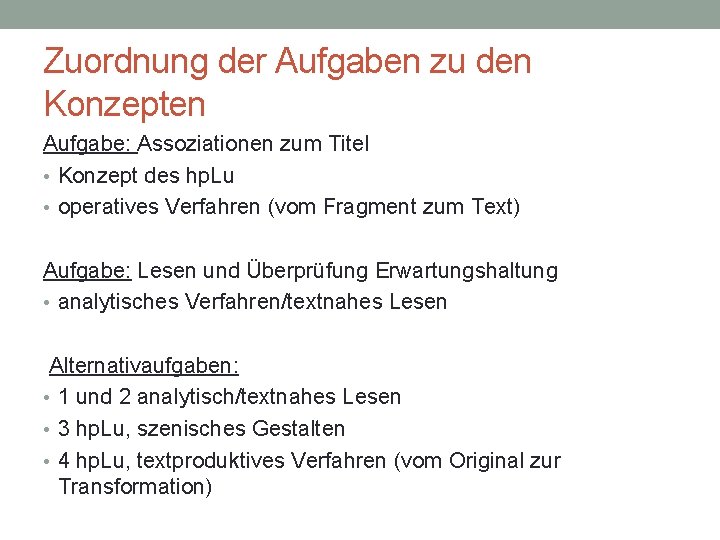 Zuordnung der Aufgaben zu den Konzepten

Aufgabe: Assoziationen zum Titel
• Konzept des hpLu
• operatives Verfahren (vom Fragment zum Text)

Aufgabe: Lesen und Überprüfung Erwartungshaltung
• analytisches Verfahren/textnahes Lesen

Alternativaufgaben:
• 1 und 2 analytisch/textnahes Lesen
• 3 hpLu, szenisches Gestalten
• 4 hpLu, textproduktives Verfahren (vom Original zur Transformation)